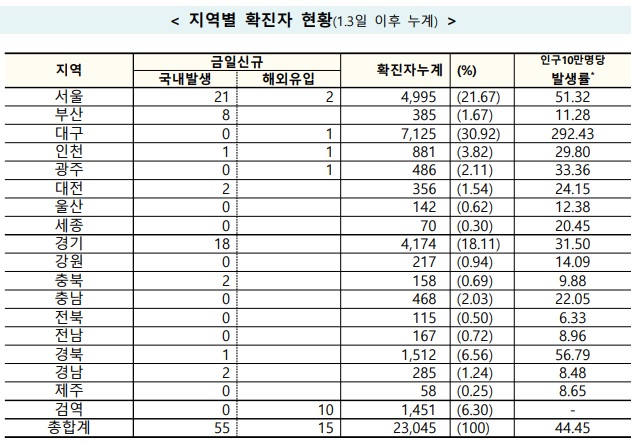 < 지역별 확진자 현황(1.3일 이후 누계) >

| 지역 | 금일신규 국내발생 | 금일신규 해외유입 | 확진자누계 | (%) | 인구10만명당 발생률* |
|---|---|---|---|---|---|
| 서울 | 21 | 2 | 4,995 | (21.67) | 51.32 |
| 부산 | 8 | | 385 | (1.67) | 11.28 |
| 대구 | 0 | 1 | 7,125 | (30.92) | 292.43 |
| 인천 | 1 | 1 | 881 | (3.82) | 29.80 |
| 광주 | 0 | 1 | 486 | (2.11) | 33.36 |
| 대전 | 2 | | 356 | (1.54) | 24.15 |
| 울산 | 0 | | 142 | (0.62) | 12.38 |
| 세종 | 0 | | 70 | (0.30) | 20.45 |
| 경기 | 18 | | 4,174 | (18.11) | 31.50 |
| 강원 | 0 | | 217 | (0.94) | 14.09 |
| 충북 | 2 | | 158 | (0.69) | 9.88 |
| 충남 | 0 | | 468 | (2.03) | 22.05 |
| 전북 | 0 | | 115 | (0.50) | 6.33 |
| 전남 | 0 | | 167 | (0.72) | 8.96 |
| 경북 | 1 | | 1,512 | (6.56) | 56.79 |
| 경남 | 2 | | 285 | (1.24) | 8.48 |
| 제주 | 0 | | 58 | (0.25) | 8.65 |
| 검역 | 0 | 10 | 1,451 | (6.30) | - |
| 총합계 | 55 | 15 | 23,045 | (100) | 44.45 |